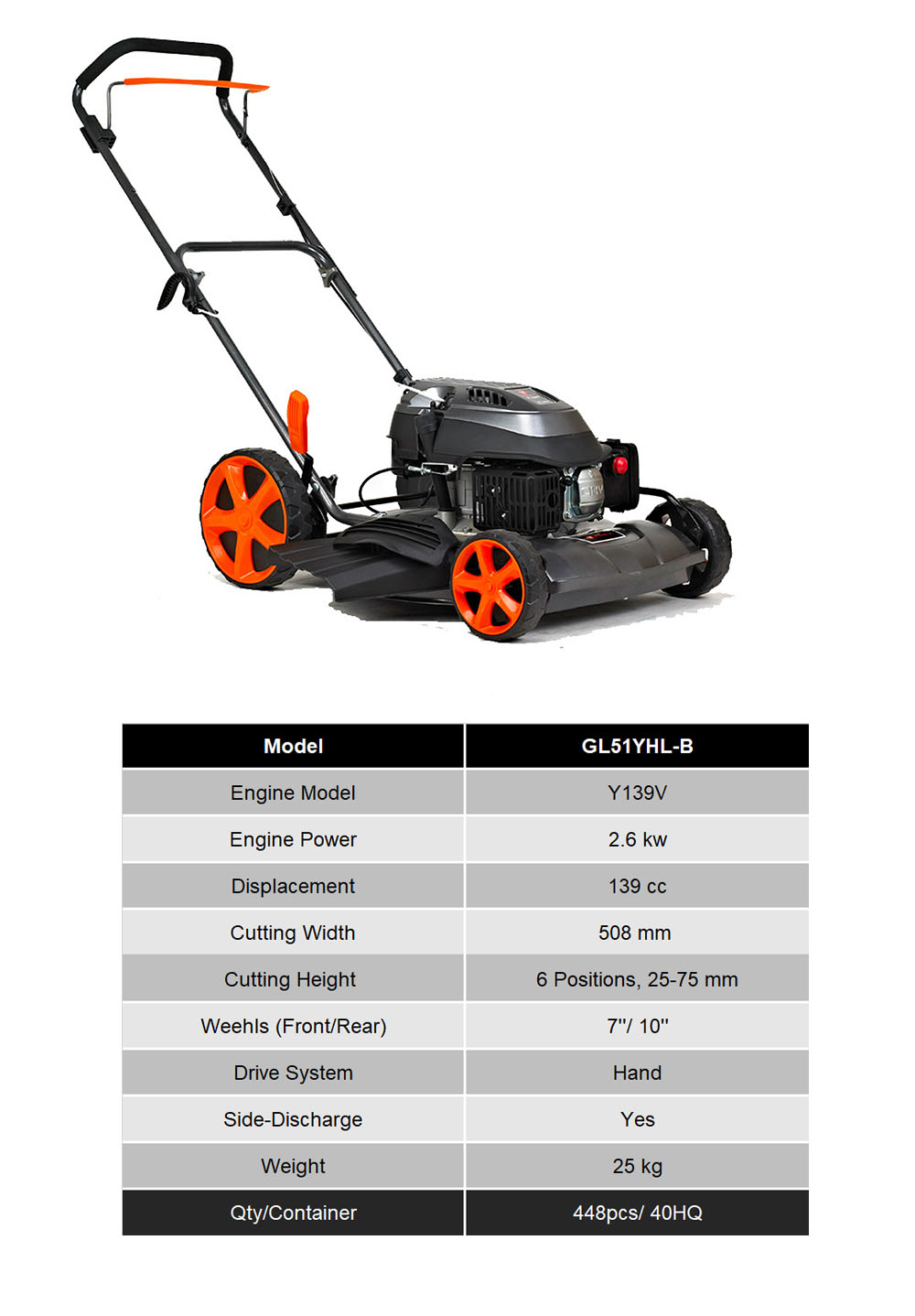 | Model | GL51YHL-B |
|---|---|
| Engine Model | Y139V |
| Engine Power | 2.6 kw |
| Displacement | 139 cc |
| Cutting Width | 508 mm |
| Cutting Height | 6 Positions, 25-75 mm |
| Weehls (Front/Rear) | 7"/ 10" |
| Drive System | Hand |
| Side-Discharge | Yes |
| Weight | 25 kg |
| Qty/Container | 448pcs/ 40HQ |